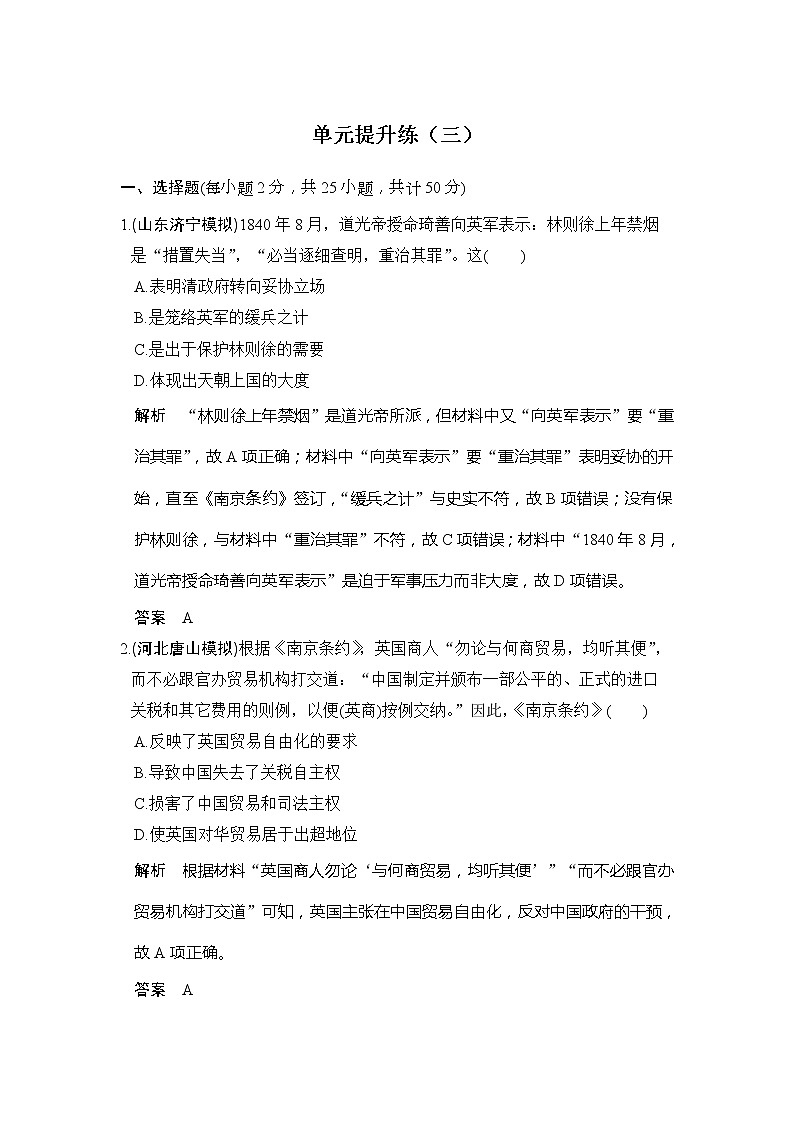 单元提升练（三）

一、选择题(每小题2分，共25小题，共计50分)

1.(山东济宁模拟)1840年8月，道光帝授命琦善向英军表示：林则徐上年禁烟是“措置失当”，“必当逐细查明，重治其罪”。这(　　)

A.表明清政府转向妥协立场

B.是笼络英军的缓兵之计

C.是出于保护林则徐的需要

D.体现出天朝上国的大度

解析　“林则徐上年禁烟”是道光帝所派，但材料中又“向英军表示”要“重治其罪”，故A项正确；材料中“向英军表示”要“重治其罪”表明妥协的开始，直至《南京条约》签订，“缓兵之计”与史实不符，故B项错误；没有保护林则徐，与材料中“重治其罪”不符，故C项错误；材料中“1840年8月，道光帝授命琦善向英军表示”是迫于军事压力而非大度，故D项错误。

答案　A

2.(河北唐山模拟)根据《南京条约》，英国商人“勿论与何商贸易，均听其便”，而不必跟官办贸易机构打交道：“中国制定并颁布一部公平的、正式的进口关税和其它费用的则例，以便(英商)按例交纳。”因此，《南京条约》(　　)

A.反映了英国贸易自由化的要求

B.导致中国失去了关税自主权

C.损害了中国贸易和司法主权

D.使英国对华贸易居于出超地位

解析　根据材料“英国商人勿论‘与何商贸易，均听其便’”“而不必跟官办贸易机构打交道”可知，英国主张在中国贸易自由化，反对中国政府的干预，故A项正确。

答案　A